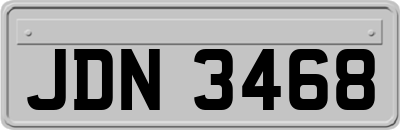 JDN 3468